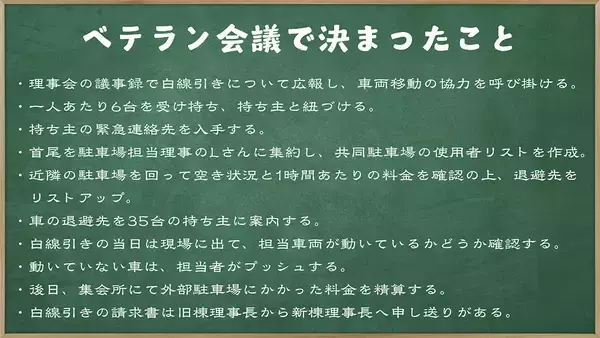 ベテラン会議で決まったこと

・理事会の議事録で白線引きについて広報し、車両移動の協力を呼び掛ける。
・一人あたり6台を受け持ち、持ち主と紐づける。
・持ち主の緊急連絡先を入手する。
・首尾を駐車場担当理事のLさんに集約し、共同駐車場の使用者リストを作成。
・近隣の駐車場を回って空き状況と1時間あたりの料金を確認の上、退避先をリストアップ。
・車の退避先を35台の持ち主に案内する。
・白線引きの当日は現場に出て、担当車両が動いているかどうか確認する。
・動いていない車は、担当者がプッシュする。
・後日、集会所にて外部駐車場にかかった料金を精算する。
・白線引きの請求書は旧棟理事長から新棟理事長へ申し送りがある。